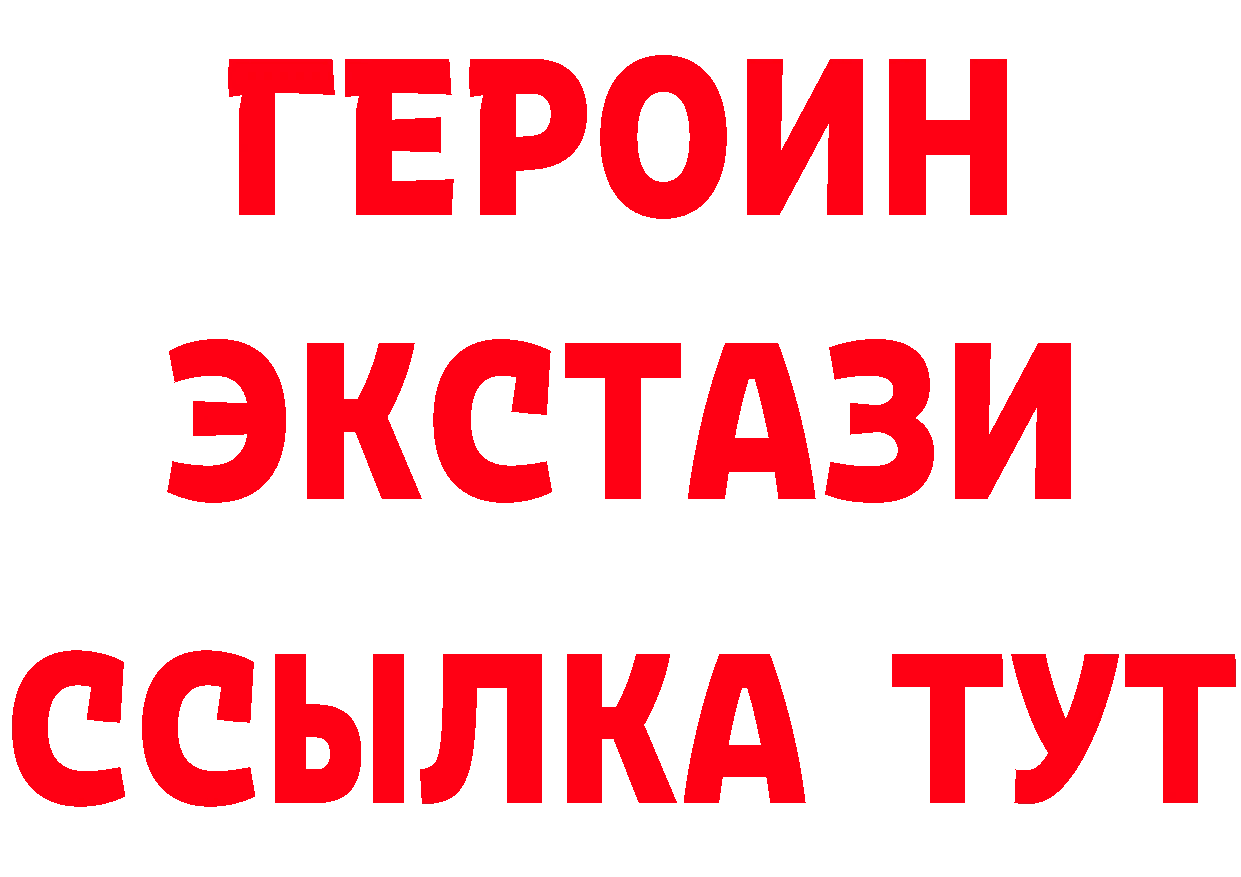 ГЕРОИН
ЭКСТАЗИ
ССЫЛКА ТУТ